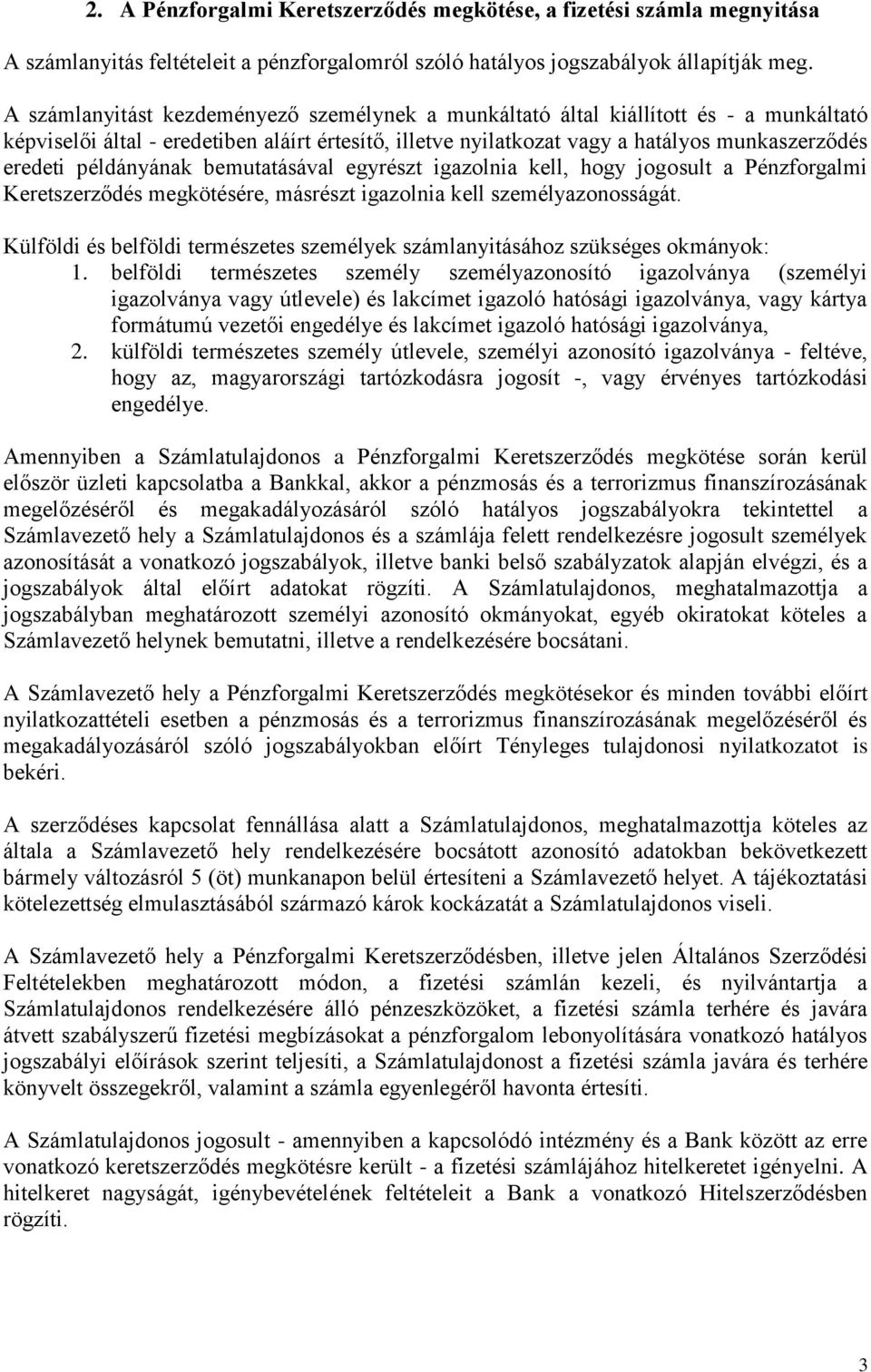 2. A Pénzforgalmi Keretszerződés megkötése, a fizetési számla megnyitása

A számlanyitás feltételeit a pénzforgalomról szóló hatályos jogszabályok állapítják meg.

A számlanyitást kezdeményező személynek a munkáltató által kiállított és - a munkáltató képviselői által - eredetiben aláírt értesítő, illetve nyilatkozat vagy a hatályos munkaszerződés eredeti példányának bemutatásával egyrészt igazolnia kell, hogy jogosult a Pénzforgalmi Keretszerződés megkötésére, másrészt igazolnia kell személyazonosságát.

Külföldi és belföldi természetes személyek számlanyitásához szükséges okmányok:
1. belföldi természetes személy személyazonosító igazolványa (személyi igazolványa vagy útlevele) és lakcímet igazoló hatósági igazolványa, vagy kártya formátumú vezetői engedélye és lakcímet igazoló hatósági igazolványa,
2. külföldi természetes személy útlevele, személyi azonosító igazolványa - feltéve, hogy az, magyarországi tartózkodásra jogosít -, vagy érvényes tartózkodási engedélye.

Amennyiben a Számlatulajdonos a Pénzforgalmi Keretszerződés megkötése során kerül először üzleti kapcsolatba a Bankkal, akkor a pénzmosás és a terrorizmus finanszírozásának megelőzéséről és megakadályozásáról szóló hatályos jogszabályokra tekintettel a Számlavezető hely a Számlatulajdonos és a számlája felett rendelkezésre jogosult személyek azonosítását a vonatkozó jogszabályok, illetve banki belső szabályzatok alapján elvégzi, és a jogszabályok által előírt adatokat rögzíti. A Számlatulajdonos, meghatalmazottja a jogszabályban meghatározott személyi azonosító okmányokat, egyéb okiratokat köteles a Számlavezető helynek bemutatni, illetve a rendelkezésére bocsátani.

A Számlavezető hely a Pénzforgalmi Keretszerződés megkötésekor és minden további előírt nyilatkozattételi esetben a pénzmosás és a terrorizmus finanszírozásának megelőzéséről és megakadályozásáról szóló jogszabályokban előírt Tényleges tulajdonosi nyilatkozatot is bekéri.

A szerződéses kapcsolat fennállása alatt a Számlatulajdonos, meghatalmazottja köteles az általa a Számlavezető hely rendelkezésére bocsátott azonosító adatokban bekövetkezett bármely változásról 5 (öt) munkanapon belül értesíteni a Számlavezető helyet. A tájékoztatási kötelezettség elmulasztásából származó károk kockázatát a Számlatulajdonos viseli.

A Számlavezető hely a Pénzforgalmi Keretszerződésben, illetve jelen Általános Szerződési Feltételekben meghatározott módon, a fizetési számlán kezeli, és nyilvántartja a Számlatulajdonos rendelkezésére álló pénzeszközöket, a fizetési számla terhére és javára átvett szabályszerű fizetési megbízásokat a pénzforgalom lebonyolítására vonatkozó hatályos jogszabályi előírások szerint teljesíti, a Számlatulajdonost a fizetési számla javára és terhére könyvelt összegekről, valamint a számla egyenlegéről havonta értesíti.

A Számlatulajdonos jogosult - amennyiben a kapcsolódó intézmény és a Bank között az erre vonatkozó keretszerződés megkötésre került - a fizetési számlájához hitelkeretet igényelni. A hitelkeret nagyságát, igénybevételének feltételeit a Bank a vonatkozó Hitelszerződésben rögzíti.

3